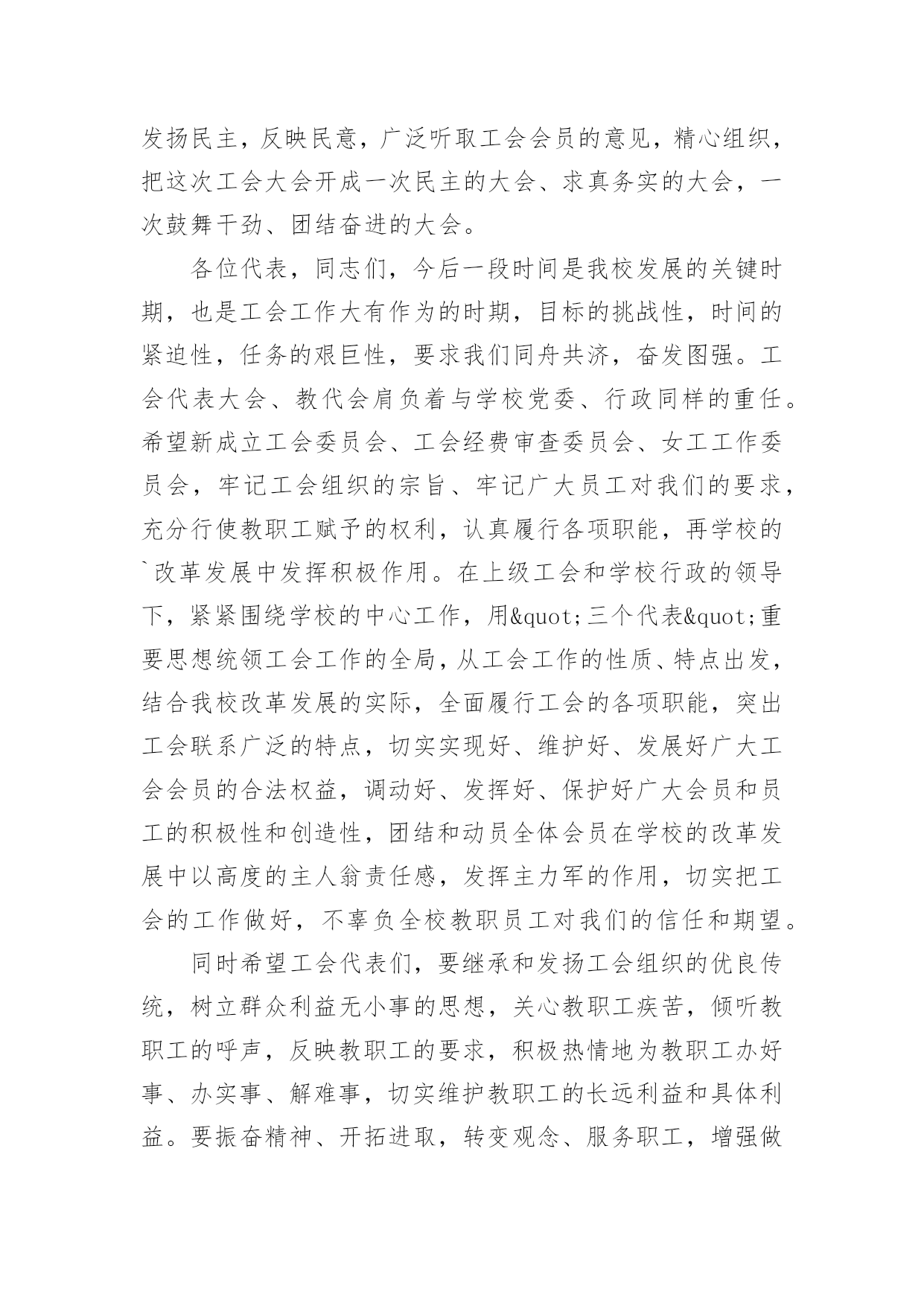 发扬民主，反映民意，广泛听取工会会员的意见，精心组织，把这次工会大会开成一次民主的大会、求真务实的大会，一次鼓舞干劲、团结奋进的大会。

各位代表，同志们，今后一段时间是我校发展的关键时期，也是工会工作大有作为的时期，目标的挑战性，时间的紧迫性，任务的艰巨性，要求我们同舟共济，奋发图强。工会代表大会、教代会肩负着与学校党委、行政同样的重任。希望新成立工会委员会、工会经费审查委员会、女工工作委员会，牢记工会组织的宗旨、牢记广大员工对我们的要求，充分行使教职工赋予的权利，认真履行各项职能，再学校的`改革发展中发挥积极作用。在上级工会和学校行政的领导下，紧紧围绕学校的中心工作，用&quot;三个代表&quot;重要思想统领工会工作的全局，从工会工作的性质、特点出发，结合我校改革发展的实际，全面履行工会的各项职能，突出工会联系广泛的特点，切实实现好、维护好、发展好广大工会会员的合法权益，调动好、发挥好、保护好广大会员和员工的积极性和创造性，团结和动员全体会员在学校的改革发展中以高度的主人翁责任感，发挥主力军的作用，切实把工会的工作做好，不辜负全校教职员工对我们的信任和期望。

同时希望工会代表们，要继承和发扬工会组织的优良传统，树立群众利益无小事的思想，关心教职工疾苦，倾听教职工的呼声，反映教职工的要求，积极热情地为教职工办好事、办实事、解难事，切实维护教职工的长远利益和具体利益。要振奋精神、开拓进取，转变观念、服务职工，增强做